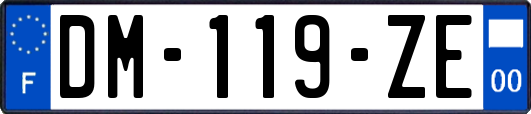 F

DM-119-ZE

00